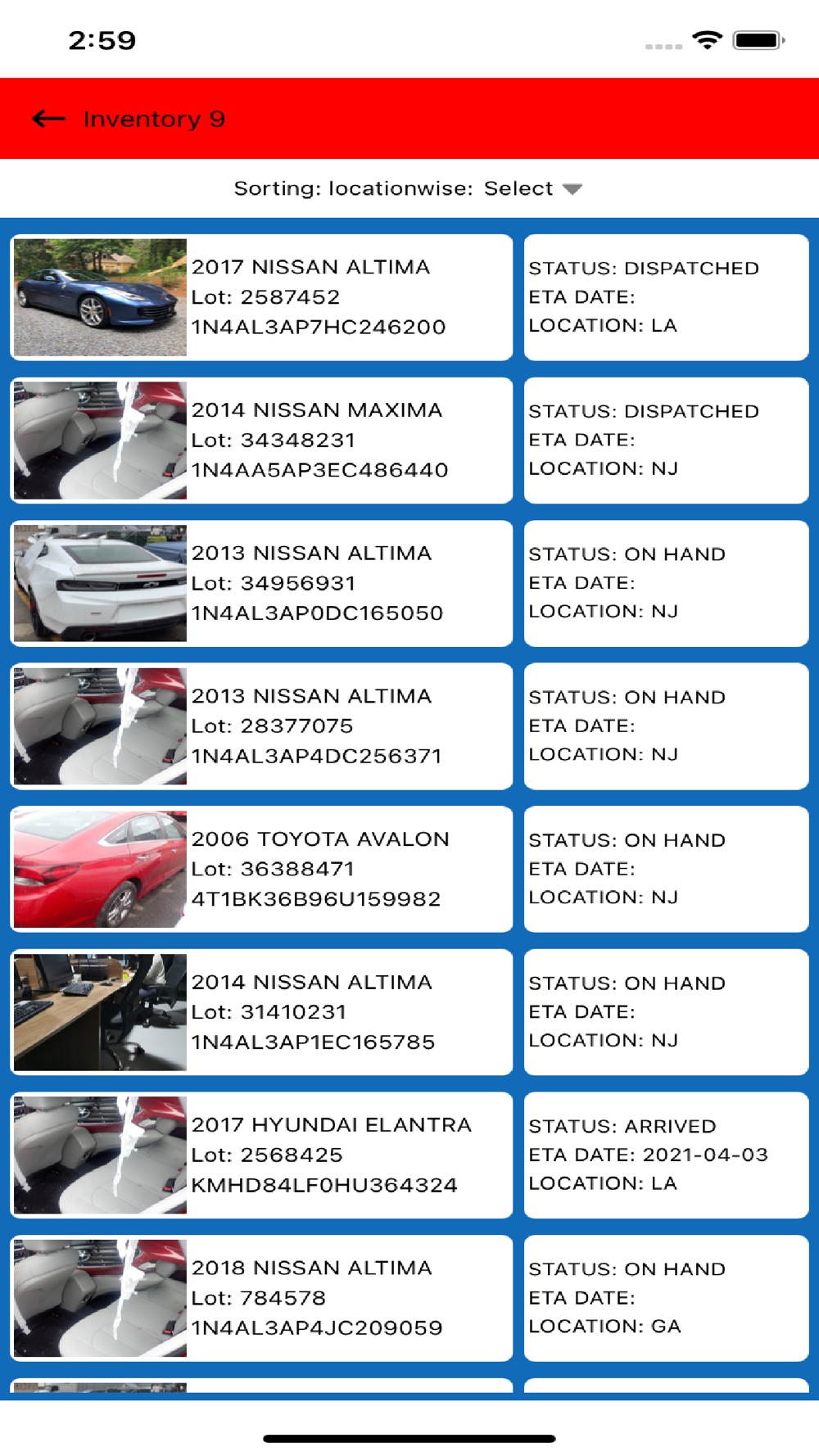 2:59

Inventory 9

Sorting: locationwise: Select

2017 NISSAN ALTIMA
Lot: 2587452
1N4AL3AP7HC246200

STATUS: DISPATCHED
ETA DATE:
LOCATION: LA

2014 NISSAN MAXIMA
Lot: 34348231
1N4AA5AP3EC486440

STATUS: DISPATCHED
ETA DATE:
LOCATION: NJ

2013 NISSAN ALTIMA
Lot: 34956931
1N4AL3AP0DC165050

STATUS: ON HAND
ETA DATE:
LOCATION: NJ

2013 NISSAN ALTIMA
Lot: 28377075
1N4AL3AP4DC256371

STATUS: ON HAND
ETA DATE:
LOCATION: NJ

2006 TOYOTA AVALON
Lot: 36388471
4T1BK36B96U159982

STATUS: ON HAND
ETA DATE:
LOCATION: NJ

2014 NISSAN ALTIMA
Lot: 31410231
1N4AL3AP1EC165785

STATUS: ON HAND
ETA DATE:
LOCATION: NJ

2017 HYUNDAI ELANTRA
Lot: 2568425
KMHD84LF0HU364324

STATUS: ARRIVED
ETA DATE: 2021-04-03
LOCATION: LA

2018 NISSAN ALTIMA
Lot: 784578
1N4AL3AP4JC209059

STATUS: ON HAND
ETA DATE:
LOCATION: GA